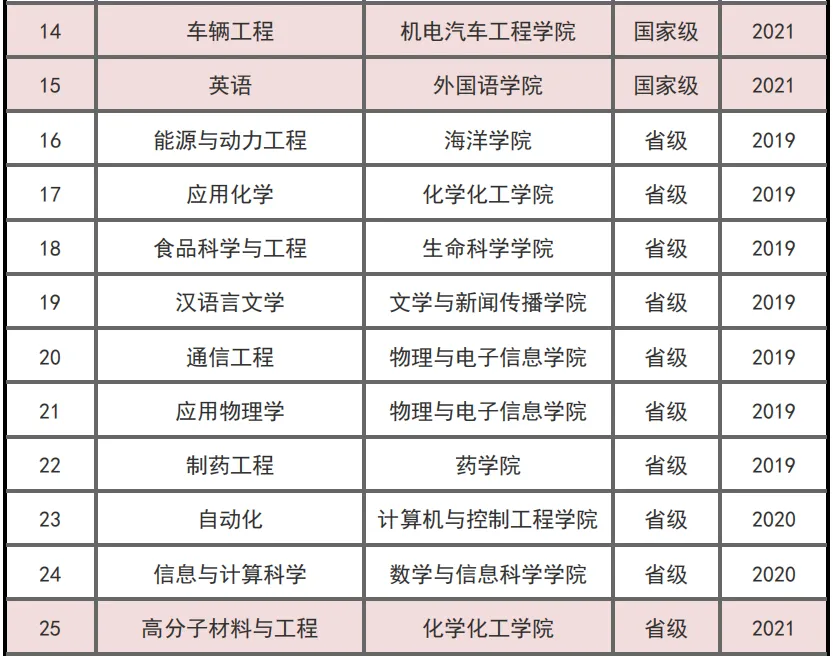 | 14 | 车辆工程 | 机电汽车工程学院 | 国家级 | 2021 |
|---|---|---|---|---|
| 15 | 英语 | 外国语学院 | 国家级 | 2021 |
| 16 | 能源与动力工程 | 海洋学院 | 省级 | 2019 |
| 17 | 应用化学 | 化学化工学院 | 省级 | 2019 |
| 18 | 食品科学与工程 | 生命科学学院 | 省级 | 2019 |
| 19 | 汉语言文学 | 文学与新闻传播学院 | 省级 | 2019 |
| 20 | 通信工程 | 物理与电子信息学院 | 省级 | 2019 |
| 21 | 应用物理学 | 物理与电子信息学院 | 省级 | 2019 |
| 22 | 制药工程 | 药学院 | 省级 | 2019 |
| 23 | 自动化 | 计算机与控制工程学院 | 省级 | 2020 |
| 24 | 信息与计算科学 | 数学与信息科学学院 | 省级 | 2020 |
| 25 | 高分子材料与工程 | 化学化工学院 | 省级 | 2021 |